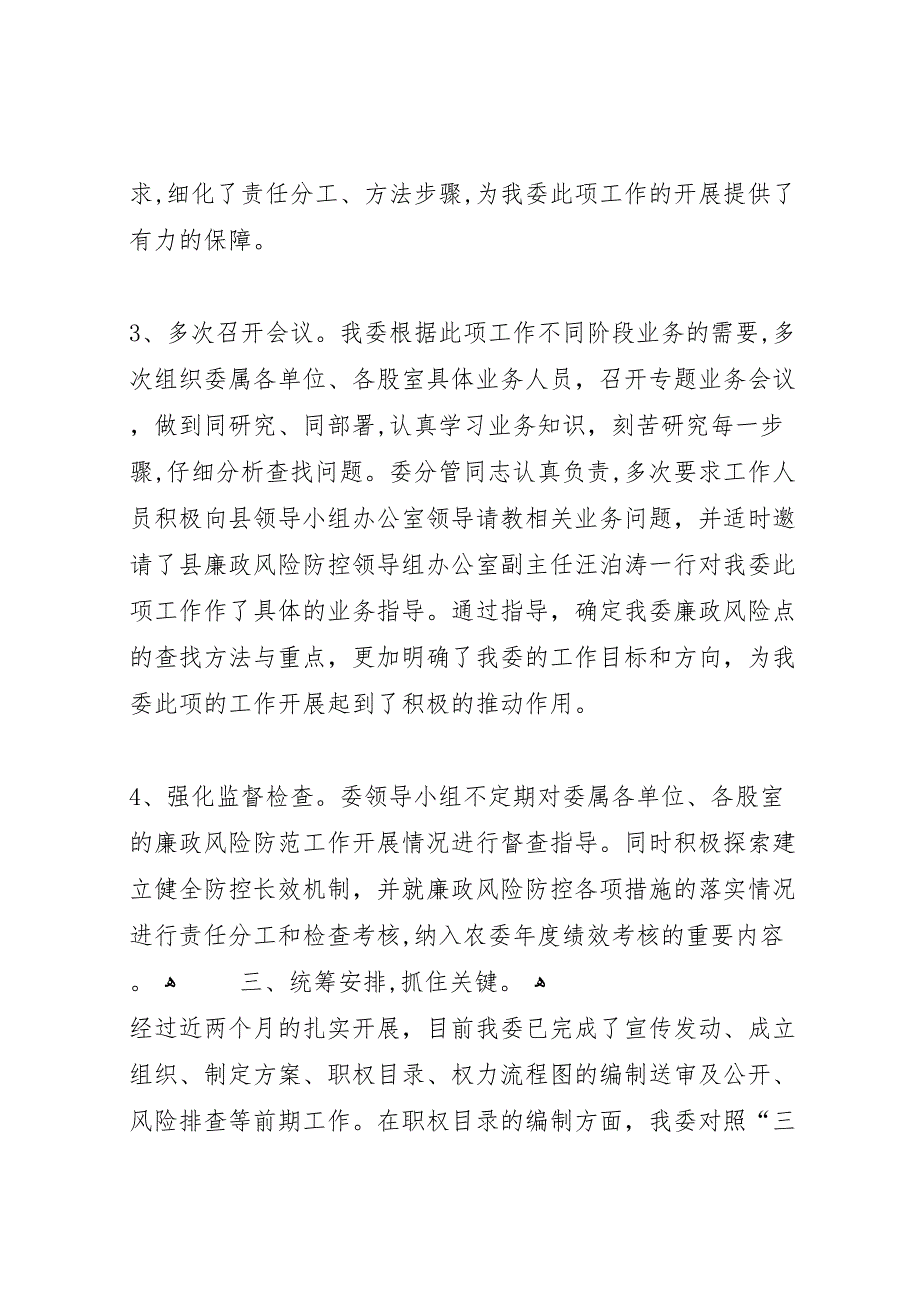 求,细化了责任分工、方法步骤,为我委此项工作的开展提供了有力的保障。

3、多次召开会议。我委根据此项工作不同阶段业务的需要,多次组织委属各单位、各股室具体业务人员，召开专题业务会议，做到同研究、同部署,认真学习业务知识，刻苦研究每一步骤,仔细分析查找问题。委分管同志认真负责,多次要求工作人员积极向县领导小组办公室领导请教相关业务问题，并适时邀请了县廉政风险防控领导组办公室副主任汪泊涛一行对我委此项工作作了具体的业务指导。通过指导，确定我委廉政风险点的查找方法与重点，更加明确了我委的工作目标和方向，为我委此项的工作开展起到了积极的推动作用。

4、强化监督检查。委领导小组不定期对委属各单位、各股室的廉政风险防范工作开展情况进行督查指导。同时积极探索建立健全防控长效机制，并就廉政风险防控各项措施的落实情况进行责任分工和检查考核,纳入农委年度绩效考核的重要内容。 三、统筹安排,抓住关键。
经过近两个月的扎实开展，目前我委已完成了宣传发动、成立组织、制定方案、职权目录、权力流程图的编制送审及公开、风险排查等前期工作。在职权目录的编制方面，我委对照“三